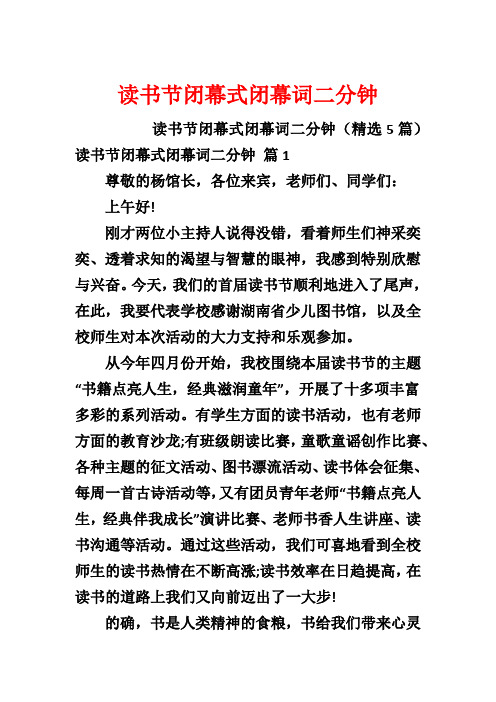 读书节闭幕式闭幕词二分钟

读书节闭幕式闭幕词二分钟（精选 5 篇）

读书节闭幕式闭幕词二分钟 篇 1

尊敬的杨馆长，各位来宾，老师们、同学们：

上午好!

刚才两位小主持人说得没错，看着师生们神采奕奕、透着求知的渴望与智慧的眼神，我感到特别欣慰与兴奋。今天，我们的首届读书节顺利地进入了尾声，在此，我要代表学校感谢湖南省少儿图书馆，以及全校师生对本次活动的大力支持和乐观参加。

从今年四月份开始，我校围绕本届读书节的主题“书籍点亮人生，经典滋润童年”，开展了十多项丰富多彩的系列活动。有学生方面的读书活动，也有老师方面的教育沙龙;有班级朗读比赛，童歌童谣创作比赛、各种主题的征文活动、图书漂流活动、读书体会征集、每周一首古诗活动等，又有团员青年老师“书籍点亮人生，经典伴我成长”演讲比赛、老师书香人生讲座、读书沟通等活动。通过这些活动，我们可喜地看到全校师生的读书热情在不断高涨;读书效率在日趋提高，在读书的道路上我们又向前迈出了一大步!

的确，书是人类精神的食粮，书给我们带来心灵